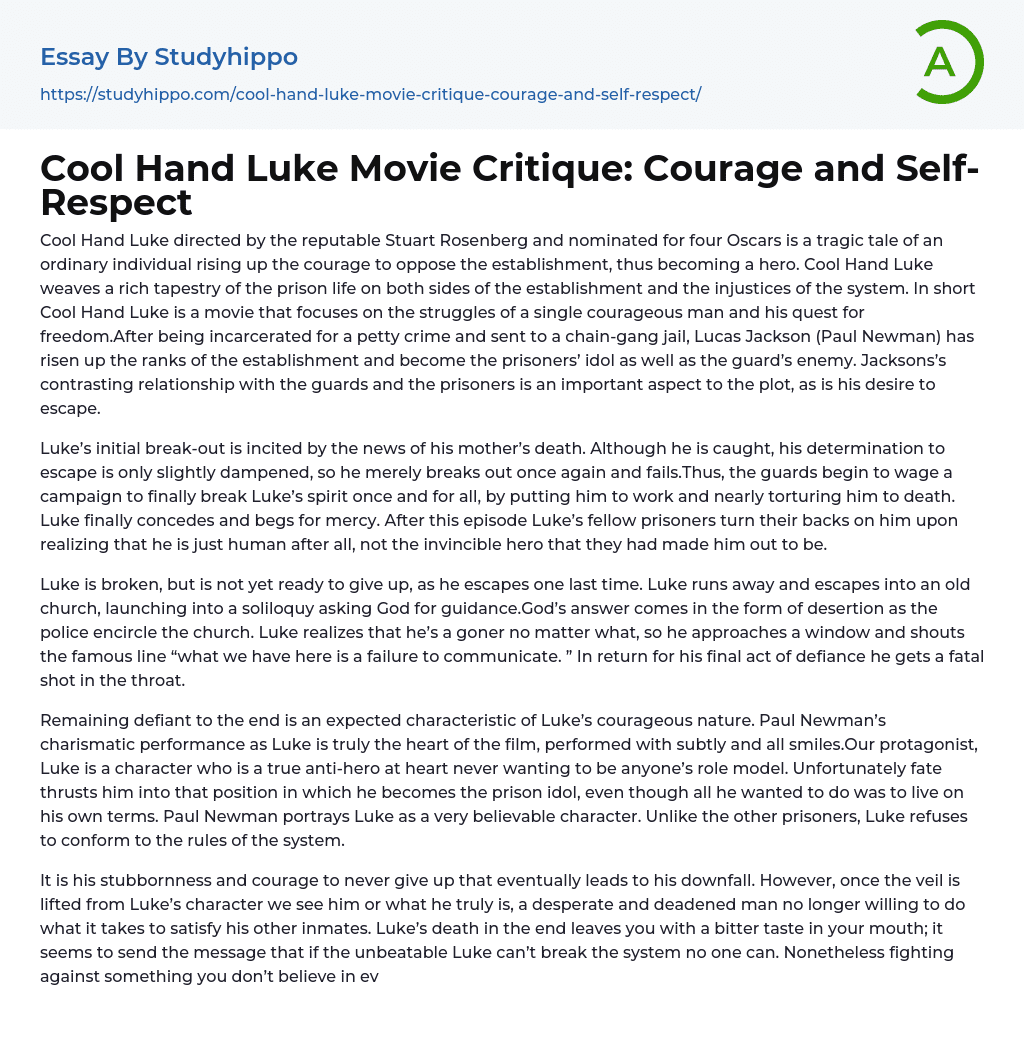 Essay By Studyhippo

https://studyhippo.com/cool-hand-luke-movie-critique-courage-and-self-respect/

A

Cool Hand Luke Movie Critique: Courage and Self-Respect

Cool Hand Luke directed by the reputable Stuart Rosenberg and nominated for four Oscars is a tragic tale of an ordinary individual rising up the courage to oppose the establishment, thus becoming a hero. Cool Hand Luke weaves a rich tapestry of the prison life on both sides of the establishment and the injustices of the system. In short Cool Hand Luke is a movie that focuses on the struggles of a single courageous man and his quest for freedom.After being incarcerated for a petty crime and sent to a chain-gang jail, Lucas Jackson (Paul Newman) has risen up the ranks of the establishment and become the prisoners' idol as well as the guard's enemy. Jacksons's contrasting relationship with the guards and the prisoners is an important aspect to the plot, as is his desire to escape.

Luke's initial break-out is incited by the news of his mother's death. Although he is caught, his determination to escape is only slightly dampened, so he merely breaks out once again and fails.Thus, the guards begin to wage a campaign to finally break Luke's spirit once and for all, by putting him to work and nearly torturing him to death. Luke finally concedes and begs for mercy. After this episode Luke's fellow prisoners turn their backs on him upon realizing that he is just human after all, not the invincible hero that they had made him out to be.

Luke is broken, but is not yet ready to give up, as he escapes one last time. Luke runs away and escapes into an old church, launching into a soliloquy asking God for guidance.God's answer comes in the form of desertion as the police encircle the church. Luke realizes that he's a goner no matter what, so he approaches a window and shouts the famous line "what we have here is a failure to communicate. " In return for his final act of defiance he gets a fatal shot in the throat.

Remaining defiant to the end is an expected characteristic of Luke's courageous nature. Paul Newman's charismatic performance as Luke is truly the heart of the film, performed with subtly and all smiles.Our protagonist, Luke is a character who is a true anti-hero at heart never wanting to be anyone's role model. Unfortunately fate thrusts him into that position in which he becomes the prison idol, even though all he wanted to do was to live on his own terms. Paul Newman portrays Luke as a very believable character. Unlike the other prisoners, Luke refuses to conform to the rules of the system.

It is his stubbornness and courage to never give up that eventually leads to his downfall. However, once the veil is lifted from Luke's character we see him or what he truly is, a desperate and deadened man no longer willing to do what it takes to satisfy his other inmates. Luke's death in the end leaves you with a bitter taste in your mouth; it seems to send the message that if the unbeatable Luke can't break the system no one can. Nonetheless fighting against something you don't believe in ev